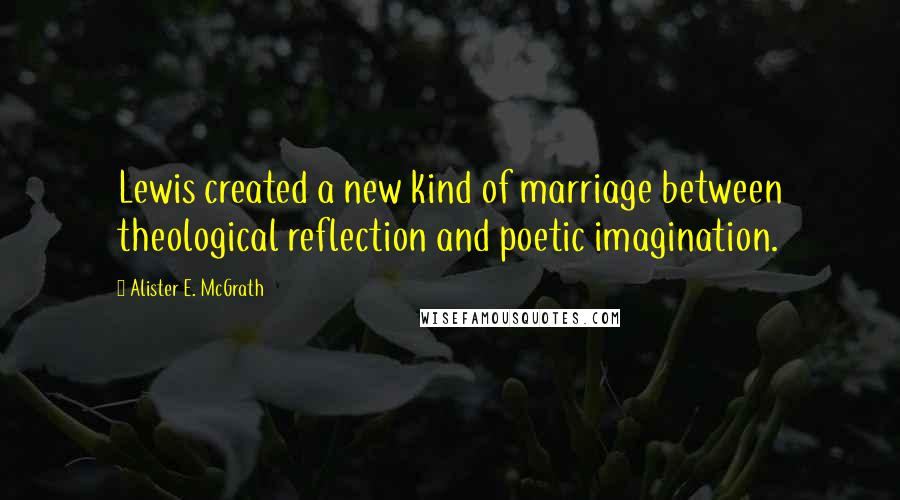 Lewis created a new kind of marriage between theological reflection and poetic imagination.

Alister E. McGrath

WISEFAMOUSQUOTES.COM